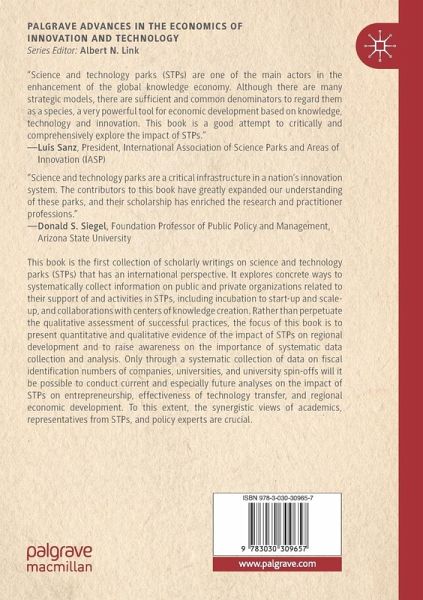 PALGRAVE ADVANCES IN THE ECONOMICS OF INNOVATION AND TECHNOLOGY
Series Editor: Albert N. Link

"Science and technology parks (STPs) are one of the main actors in the enhancement of the global knowledge economy. Although there are many strategic models, there are sufficient and common denominators to regard them as a species, a very powerful tool for economic development based on knowledge, technology and innovation. This book is a good attempt to critically and comprehensively explore the impact of STPs."
—Luis Sanz, President, International Association of Science Parks and Areas of Innovation (IASP)

"Science and technology parks are a critical infrastructure in a nation's innovation system. The contributors to this book have greatly expanded our understanding of these parks, and their scholarship has enriched the research and practitioner professions."
—Donald S. Siegel, Foundation Professor of Public Policy and Management, Arizona State University

This book is the first collection of scholarly writings on science and technology parks (STPs) that has an international perspective. It explores concrete ways to systematically collect information on public and private organizations related to their support of and activities in STPs, including incubation to start-up and scale-up, and collaborations with centers of knowledge creation. Rather than perpetuate the qualitative assessment of successful practices, the focus of this book is to present quantitative and qualitative evidence of the impact of STPs on regional development and to raise awareness on the importance of systematic data collection and analysis. Only through a systematic collection of data on fiscal identification numbers of companies, universities, and university spin-offs will it be possible to conduct current and especially future analyses on the impact of STPs on entrepreneurship, effectiveness of technology transfer, and regional economic development. To this extent, the synergistic views of academics, representatives from STPs, and policy experts are crucial.

palgrave
macmillan

ISBN 978-3-030-30965-7

9 783030 309657

www.palgrave.com